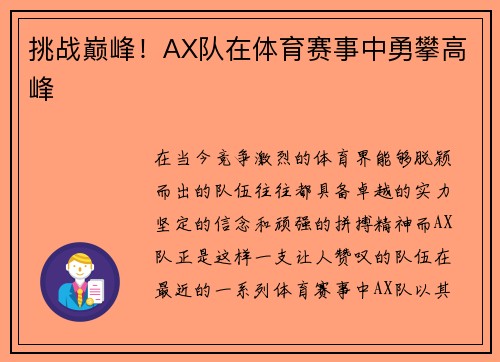 挑战巅峰！AX队在体育赛事中勇攀高峰

在当今竞争激烈的体育界能够脱颖而出的队伍往往都具备卓越的实力坚定的信念和顽强的拼搏精神而AX队正是这样一支让人赞叹的队伍在最近的一系列体育赛事中AX队以其